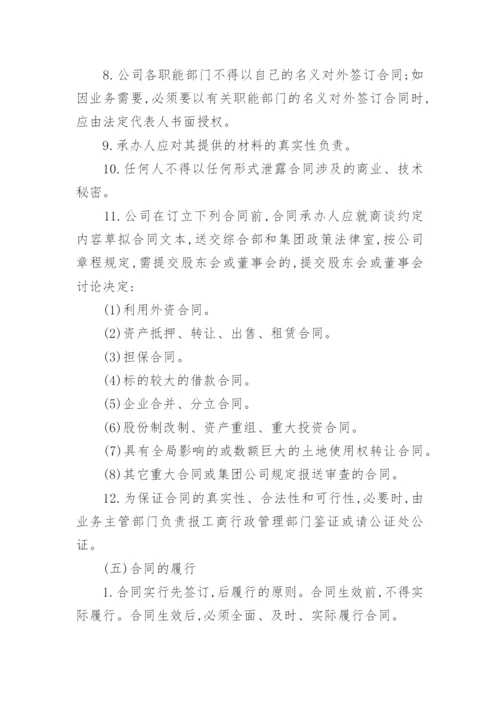 8.公司各职能部门不得以自己的名义对外签订合同;如因业务需要,必须要以有关职能部门的名义对外签订合同时,应由法定代表人书面授权。

9.承办人应对其提供的材料的真实性负责。

10.任何人不得以任何形式泄露合同涉及的商业、技术秘密。

11.公司在订立下列合同前,合同承办人应就商谈约定内容草拟合同文本,送交综合部和集团政策法律室,按公司章程规定,需提交股东会或董事会的,提交股东会或董事会讨论决定:

(1)利用外资合同。

(2)资产抵押、转让、出售、租赁合同。

(3)担保合同。

(4)标的较大的借款合同。

(5)企业合并、分立合同。

(6)股份制改制、资产重组、重大投资合同。

(7)具有全局影响的或数额巨大的土地使用权转让合同。

(8)其它重大合同或集团公司规定报送审查的合同。

12.为保证合同的真实性、合法性和可行性,必要时,由业务主管部门负责报工商行政管理部门鉴证或请公证处公证。

(五)合同的履行

1.合同实行先签订,后履行的原则。合同生效前,不得实际履行。合同生效后,必须全面、及时、实际履行合同。